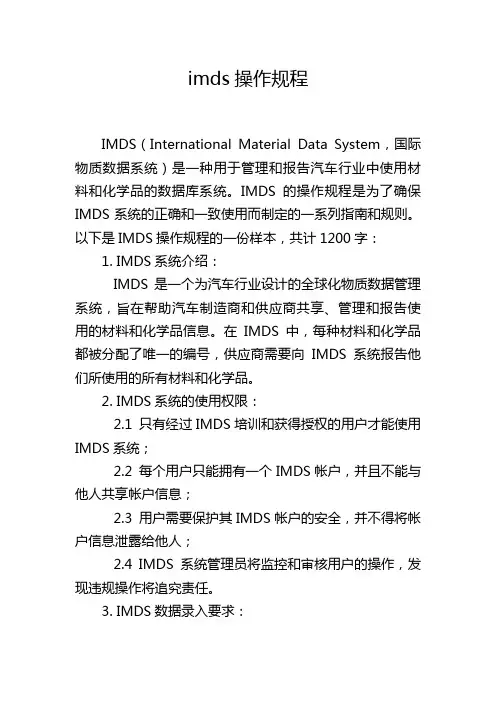 imds 操作规程

IMDS（International Material Data System，国际物质数据系统）是一种用于管理和报告汽车行业中使用材料和化学品的数据库系统。IMDS 的操作规程是为了确保 IMDS 系统的正确和一致使用而制定的一系列指南和规则。以下是 IMDS 操作规程的一份样本，共计 1200 字：

1. IMDS 系统介绍：

IMDS 是一个为汽车行业设计的全球化物质数据管理系统，旨在帮助汽车制造商和供应商共享、管理和报告使用的材料和化学品信息。在 IMDS 中，每种材料和化学品都被分配了唯一的编号，供应商需要向 IMDS 系统报告他们所使用的所有材料和化学品。

2. IMDS 系统的使用权限：

2.1 只有经过 IMDS 培训和获得授权的用户才能使用 IMDS 系统；

2.2 每个用户只能拥有一个 IMDS 帐户，并且不能与他人共享帐户信息；

2.3 用户需要保护其 IMDS 帐户的安全，并不得将帐户信息泄露给他人；

2.4 IMDS 系统管理员将监控和审核用户的操作，发现违规操作将追究责任。

3. IMDS 数据录入要求：